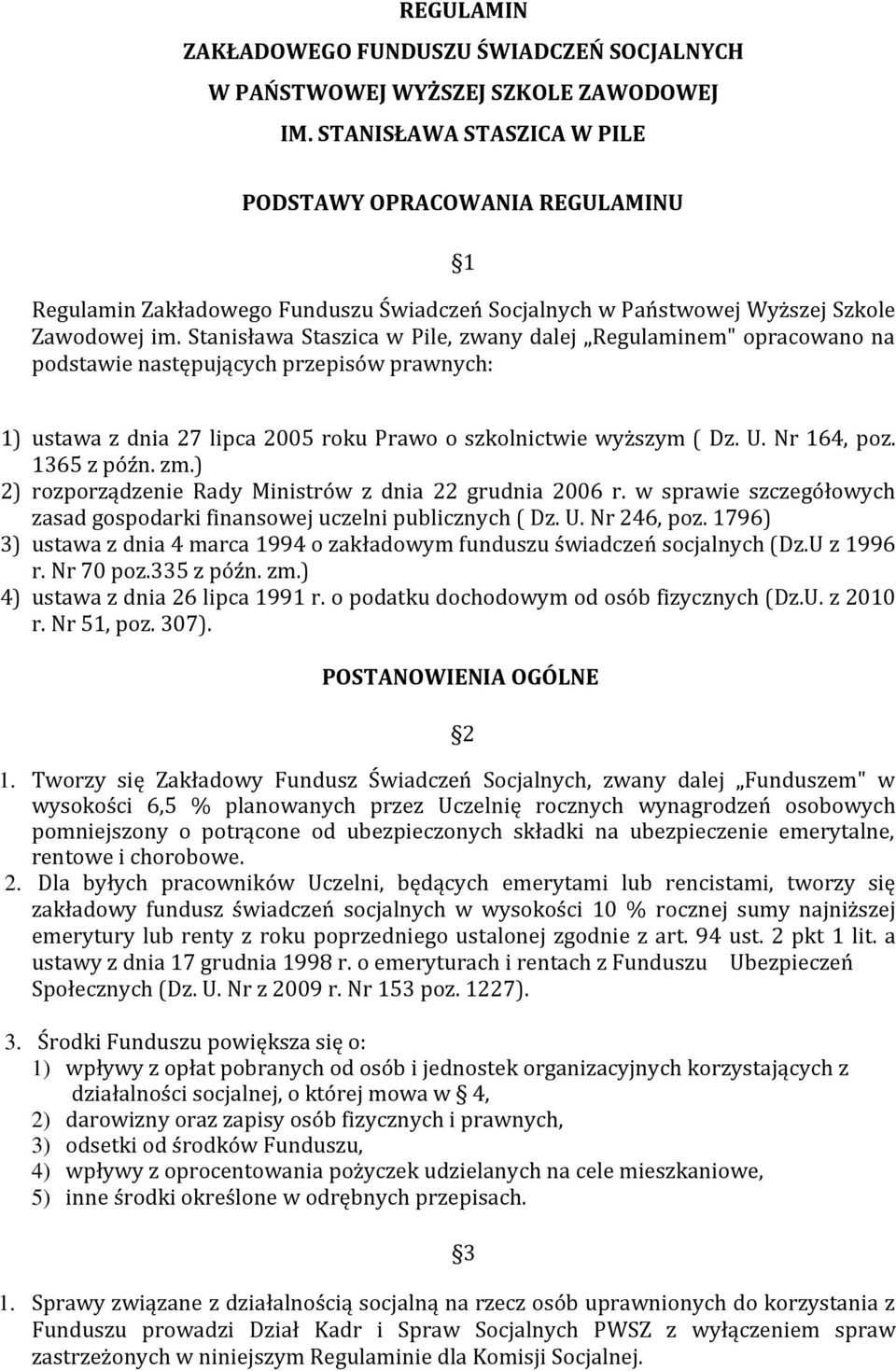 REGULAMIN
ZAKŁADOWEGO FUNDUSZU ŚWIADCZEŃ SOCJALNYCH
W PAŃSTWOWEJ WYŻSZEJ SZKOLE ZAWODOWEJ
IM. STANISŁAWA STASZICA W PILE

PODSTAWY OPRACOWANIA REGULAMINU

§1

Regulamin Zakładowego Funduszu Świadczeń Socjalnych w Państwowej Wyższej Szkole Zawodowej im. Stanisława Staszica w Pile, zwany dalej „Regulaminem" opracowano na podstawie następujących przepisów prawnych:

1) ustawa z dnia 27 lipca 2005 roku Prawo o szkolnictwie wyższym ( Dz. U. Nr 164, poz. 1365 z późn. zm.)
2) rozporządzenie Rady Ministrów z dnia 22 grudnia 2006 r. w sprawie szczegółowych zasad gospodarki finansowej uczelni publicznych ( Dz. U. Nr 246, poz. 1796)
3) ustawa z dnia 4 marca 1994 o zakładowym funduszu świadczeń socjalnych (Dz.U z 1996 r. Nr 70 poz.335 z późn. zm.)
4) ustawa z dnia 26 lipca 1991 r. o podatku dochodowym od osób fizycznych (Dz.U. z 2010 r. Nr 51, poz. 307).

POSTANOWIENIA OGÓLNE

§2

1. Tworzy się Zakładowy Fundusz Świadczeń Socjalnych, zwany dalej „Funduszem" w wysokości 6,5 % planowanych przez Uczelnię rocznych wynagrodzeń osobowych pomniejszony o potrącone od ubezpieczonych składki na ubezpieczenie emerytalne, rentowe i chorobowe.
2. Dla byłych pracowników Uczelni, będących emerytami lub rencistami, tworzy się zakładowy fundusz świadczeń socjalnych w wysokości 10 % rocznej sumy najniższej emerytury lub renty z roku poprzedniego ustalonej zgodnie z art. 94 ust. 2 pkt 1 lit. a ustawy z dnia 17 grudnia 1998 r. o emeryturach i rentach z Funduszu Ubezpieczeń Społecznych (Dz. U. Nr z 2009 r. Nr 153 poz. 1227).

3. Środki Funduszu powiększa się o:
1) wpływy z opłat pobranych od osób i jednostek organizacyjnych korzystających z działalności socjalnej, o której mowa w § 4,
2) darowizny oraz zapisy osób fizycznych i prawnych,
3) odsetki od środków Funduszu,
4) wpływy z oprocentowania pożyczek udzielanych na cele mieszkaniowe,
5) inne środki określone w odrębnych przepisach.

§3

1. Sprawy związane z działalnością socjalną na rzecz osób uprawnionych do korzystania z Funduszu prowadzi Dział Kadr i Spraw Socjalnych PWSZ z wyłączeniem spraw zastrzeżonych w niniejszym Regulaminie dla Komisji Socjalnej.